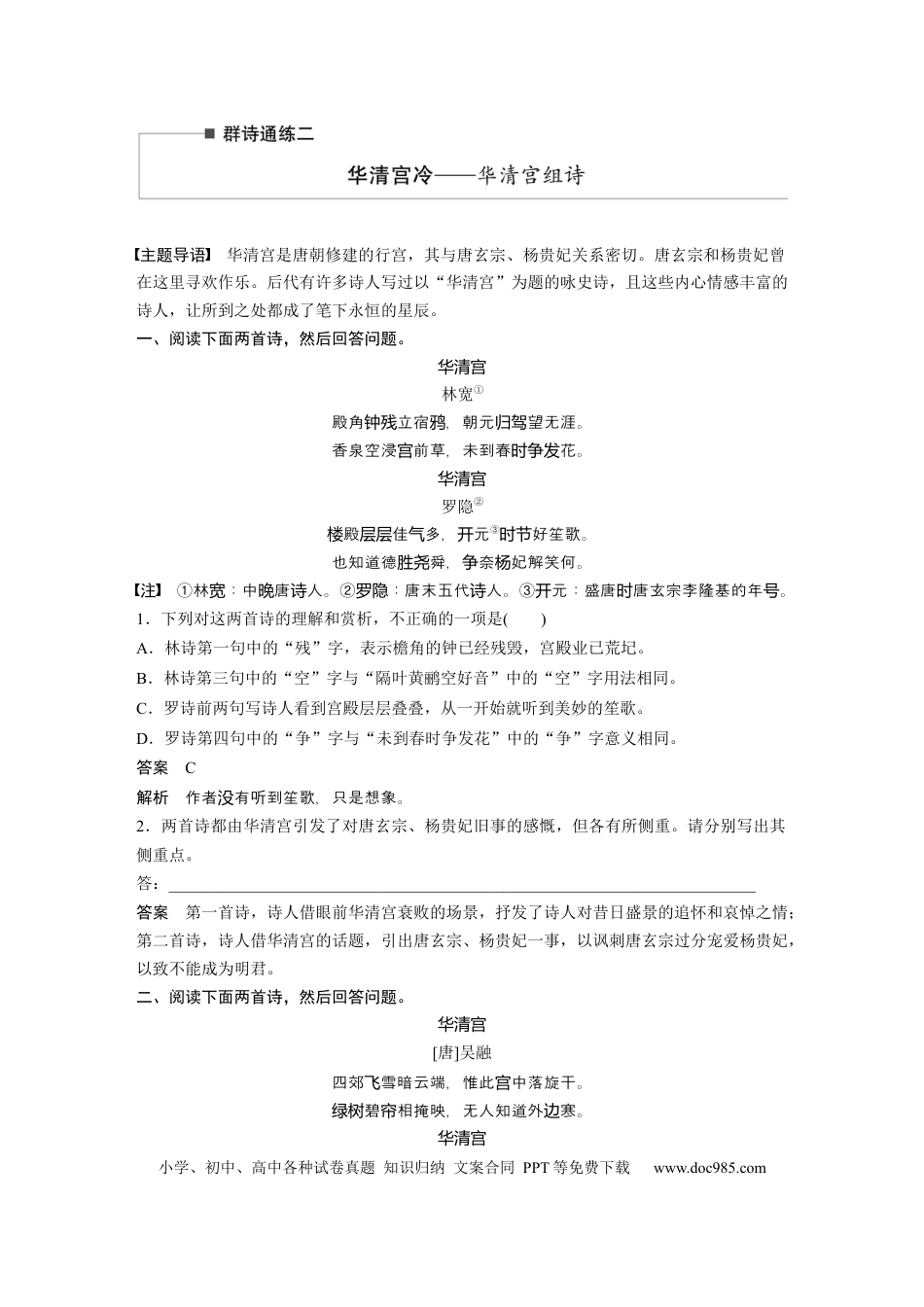 ■ 群诗通练二

华清宫冷——华清宫组诗

【主题导语】 华清宫是唐朝修建的行宫，其与唐玄宗、杨贵妃关系密切。唐玄宗和杨贵妃曾在这里寻欢作乐。后代有许多诗人写过以“华清宫”为题的咏史诗，且这些内心情感丰富的诗人，让所到之处都成了笔下永恒的星辰。

一、阅读下面两首诗，然后回答问题。

华清宫

林宽$^{①}$

殿角钟残立宿鸦，朝元归驾望无涯。

香泉空浸宫前草，未到春时争发花。

华清宫

罗隐$^{②}$

楼殿层层佳气多，开元$^{③}$时节好笙歌。

也知道德胜尧舜，争奈杨妃解笑何。

【注】 ①林宽：中晚唐诗人。②罗隐：唐末五代诗人。③开元：盛唐时唐玄宗李隆基的年号。

1．下列对这两首诗的理解和赏析，不正确的一项是(　　)

A．林诗第一句中的“残”字，表示檐角的钟已经残毁，宫殿业已荒圮。

B．林诗第三句中的“空”字与“隔叶黄鹂空好音”中的“空”字用法相同。

C．罗诗前两句写诗人看到宫殿层层叠叠，从一开始就听到美妙的笙歌。

D．罗诗第四句中的“争”字与“未到春时争发花”中的“争”字意义相同。

答案　C

解析　作者没有听到笙歌，只是想象。

2．两首诗都由华清宫引发了对唐玄宗、杨贵妃旧事的感慨，但各有所侧重。请分别写出其侧重点。

答：____

答案　第一首诗，诗人借眼前华清宫衰败的场景，抒发了诗人对昔日盛景的追怀和哀悼之情；第二首诗，诗人借华清宫的话题，引出唐玄宗、杨贵妃一事，以讽刺唐玄宗过分宠爱杨贵妃，以致不能成为明君。

二、阅读下面两首诗，然后回答问题。

华清宫

[唐]吴融

四郊飞雪暗云端，惟此宫中落旋干。

绿树碧帘相掩映，无人知道外边寒。

华清宫

小学、初中、高中各种试卷真题 知识归纳 文案合同 PPT等免费下载　www.doc985.com